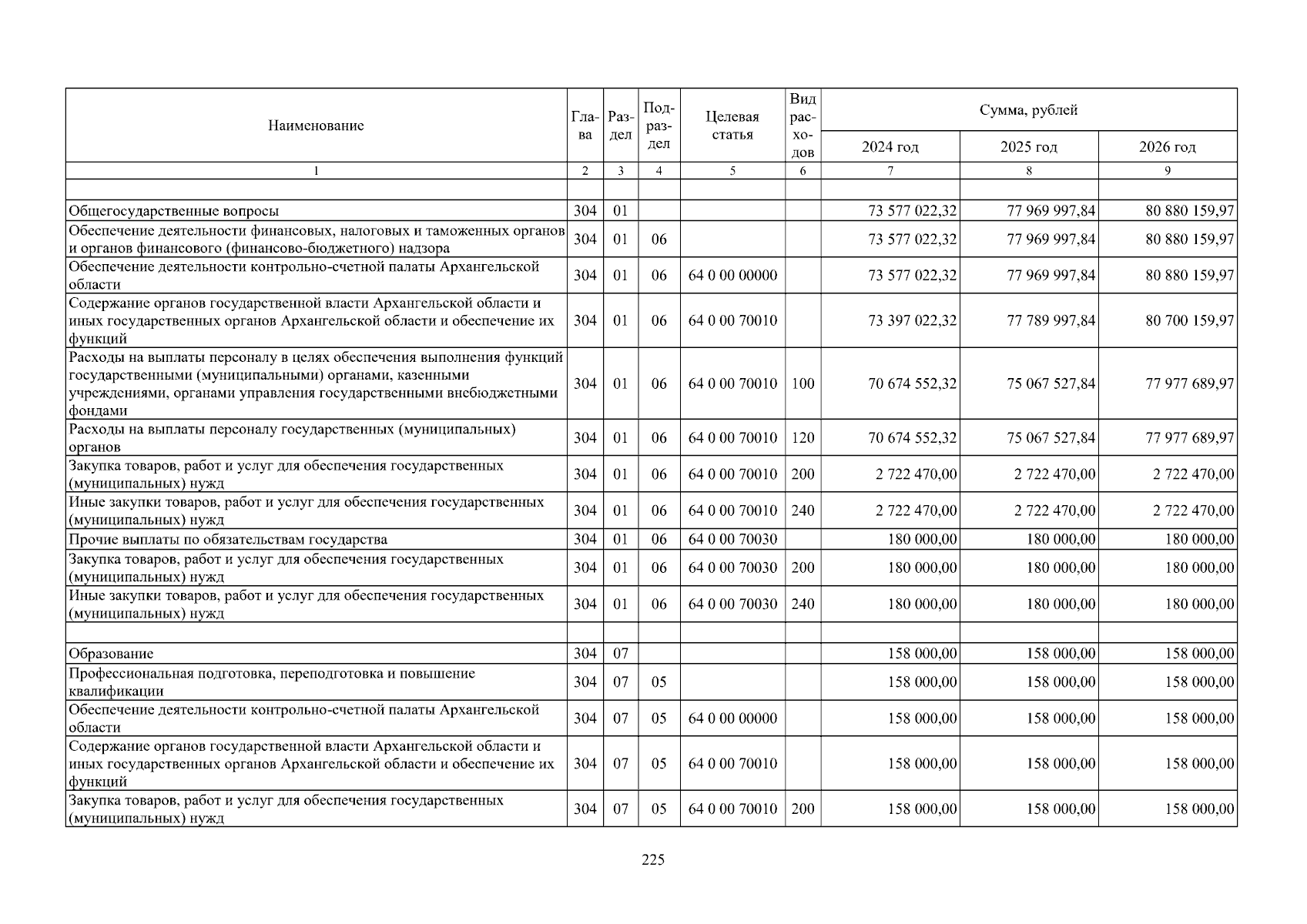 | Наименование | Глава | Раздел | Подраздел | Целевая статья | Вид расходов | Сумма, рублей | | |
|---|---|---|---|---|---|---|---|---|
| | | | | | | 2024 год | 2025 год | 2026 год |
| 1 | 2 | 3 | 4 | 5 | 6 | 7 | 8 | 9 |
| | | | | | | | | |
| Общегосударственные вопросы | 304 | 01 | | | | 73 577 022,32 | 77 969 997,84 | 80 880 159,97 |
| Обеспечение деятельности финансовых, налоговых и таможенных органов и органов финансового (финансово-бюджетного) надзора | 304 | 01 | 06 | | | 73 577 022,32 | 77 969 997,84 | 80 880 159,97 |
| Обеспечение деятельности контрольно-счетной палаты Архангельской области | 304 | 01 | 06 | 64 0 00 00000 | | 73 577 022,32 | 77 969 997,84 | 80 880 159,97 |
| Содержание органов государственной власти Архангельской области и иных государственных органов Архангельской области и обеспечение их функций | 304 | 01 | 06 | 64 0 00 70010 | | 73 397 022,32 | 77 789 997,84 | 80 700 159,97 |
| Расходы на выплаты персоналу в целях обеспечения выполнения функций государственными (муниципальными) органами, казенными учреждениями, органами управления государственными внебюджетными фондами | 304 | 01 | 06 | 64 0 00 70010 | 100 | 70 674 552,32 | 75 067 527,84 | 77 977 689,97 |
| Расходы на выплаты персоналу государственных (муниципальных) органов | 304 | 01 | 06 | 64 0 00 70010 | 120 | 70 674 552,32 | 75 067 527,84 | 77 977 689,97 |
| Закупка товаров, работ и услуг для обеспечения государственных (муниципальных) нужд | 304 | 01 | 06 | 64 0 00 70010 | 200 | 2 722 470,00 | 2 722 470,00 | 2 722 470,00 |
| Иные закупки товаров, работ и услуг для обеспечения государственных (муниципальных) нужд | 304 | 01 | 06 | 64 0 00 70010 | 240 | 2 722 470,00 | 2 722 470,00 | 2 722 470,00 |
| Прочие выплаты по обязательствам государства | 304 | 01 | 06 | 64 0 00 70030 | | 180 000,00 | 180 000,00 | 180 000,00 |
| Закупка товаров, работ и услуг для обеспечения государственных (муниципальных) нужд | 304 | 01 | 06 | 64 0 00 70030 | 200 | 180 000,00 | 180 000,00 | 180 000,00 |
| Иные закупки товаров, работ и услуг для обеспечения государственных (муниципальных) нужд | 304 | 01 | 06 | 64 0 00 70030 | 240 | 180 000,00 | 180 000,00 | 180 000,00 |
| | | | | | | | | |
| Образование | 304 | 07 | | | | 158 000,00 | 158 000,00 | 158 000,00 |
| Профессиональная подготовка, переподготовка и повышение квалификации | 304 | 07 | 05 | | | 158 000,00 | 158 000,00 | 158 000,00 |
| Обеспечение деятельности контрольно-счетной палаты Архангельской области | 304 | 07 | 05 | 64 0 00 00000 | | 158 000,00 | 158 000,00 | 158 000,00 |
| Содержание органов государственной власти Архангельской области и иных государственных органов Архангельской области и обеспечение их функций | 304 | 07 | 05 | 64 0 00 70010 | | 158 000,00 | 158 000,00 | 158 000,00 |
| Закупка товаров, работ и услуг для обеспечения государственных (муниципальных) нужд | 304 | 07 | 05 | 64 0 00 70010 | 200 | 158 000,00 | 158 000,00 | 158 000,00 |

225